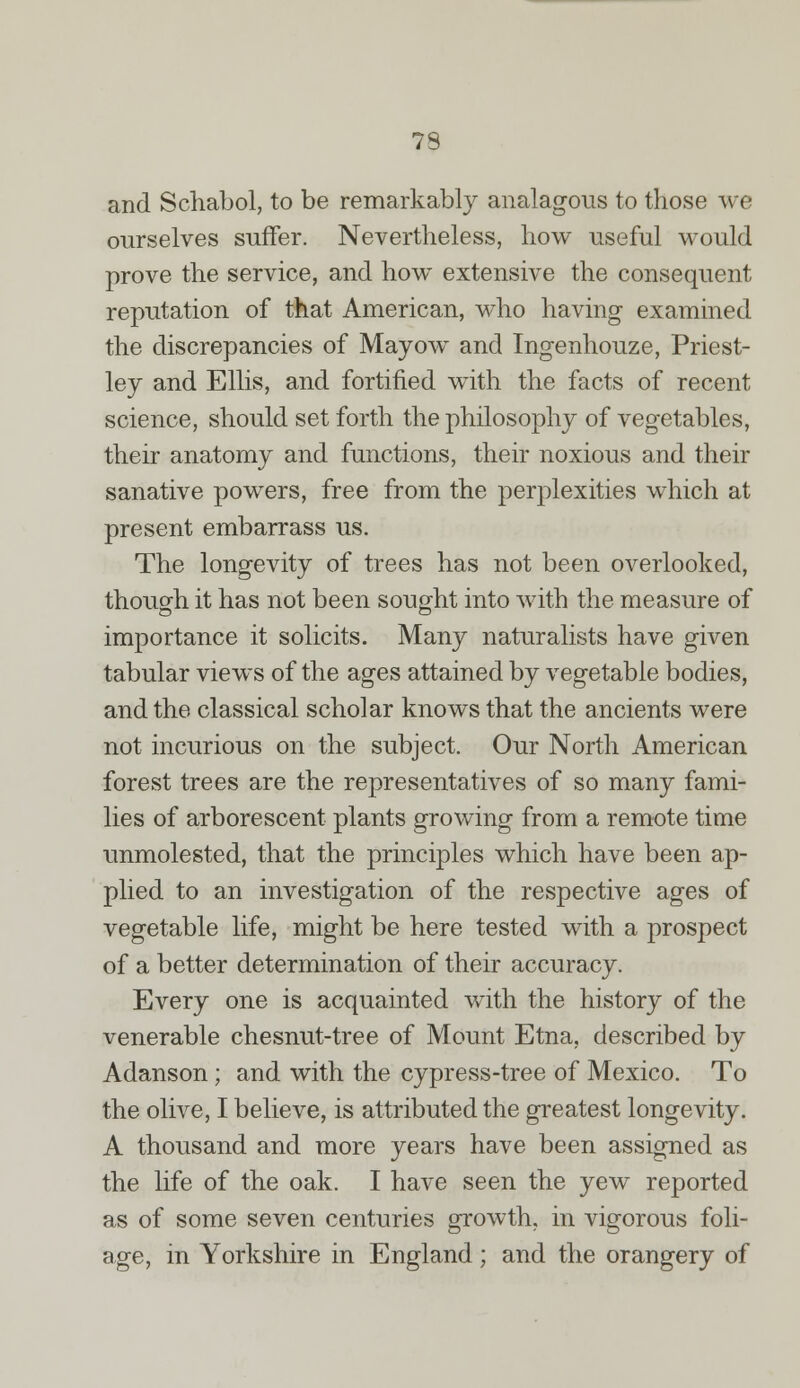 78

and Schabol, to be remarkably analagous to those we ourselves suffer. Nevertheless, how useful would prove the service, and how extensive the consequent reputation of that American, who having examined the discrepancies of Mayow and Ingenhouze, Priestley and Ellis, and fortified with the facts of recent science, should set forth the philosophy of vegetables, their anatomy and functions, their noxious and their sanative powers, free from the perplexities which at present embarrass us.

The longevity of trees has not been overlooked, though it has not been sought into with the measure of importance it solicits. Many naturalists have given tabular views of the ages attained by vegetable bodies, and the classical scholar knows that the ancients were not incurious on the subject. Our North American forest trees are the representatives of so many families of arborescent plants growing from a remote time unmolested, that the principles which have been applied to an investigation of the respective ages of vegetable life, might be here tested with a prospect of a better determination of their accuracy.

Every one is acquainted with the history of the venerable chesnut-tree of Mount Etna, described by Adanson; and with the cypress-tree of Mexico. To the olive, I believe, is attributed the greatest longevity. A thousand and more years have been assigned as the life of the oak. I have seen the yew reported as of some seven centuries growth, in vigorous foliage, in Yorkshire in England; and the orangery of